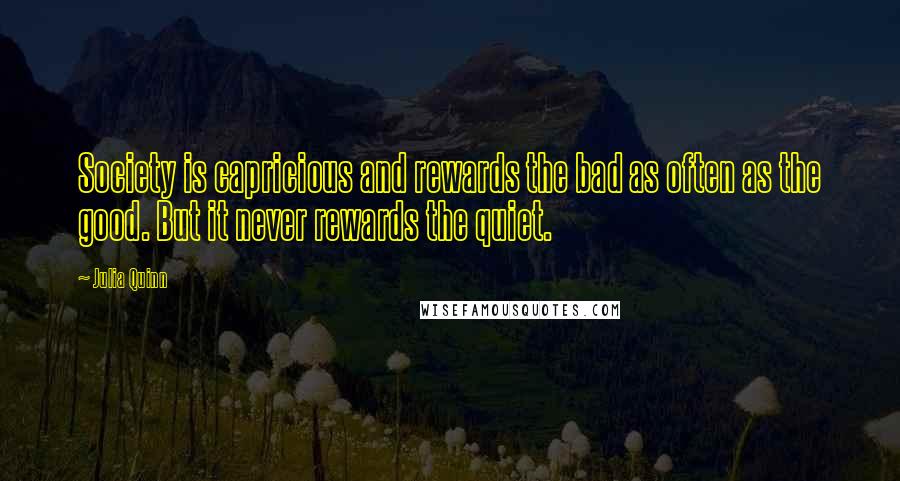 Society is capricious and rewards the bad as often as the good. But it never rewards the quiet.

~ Julia Quinn

WISEFAMOUSQUOTES.COM